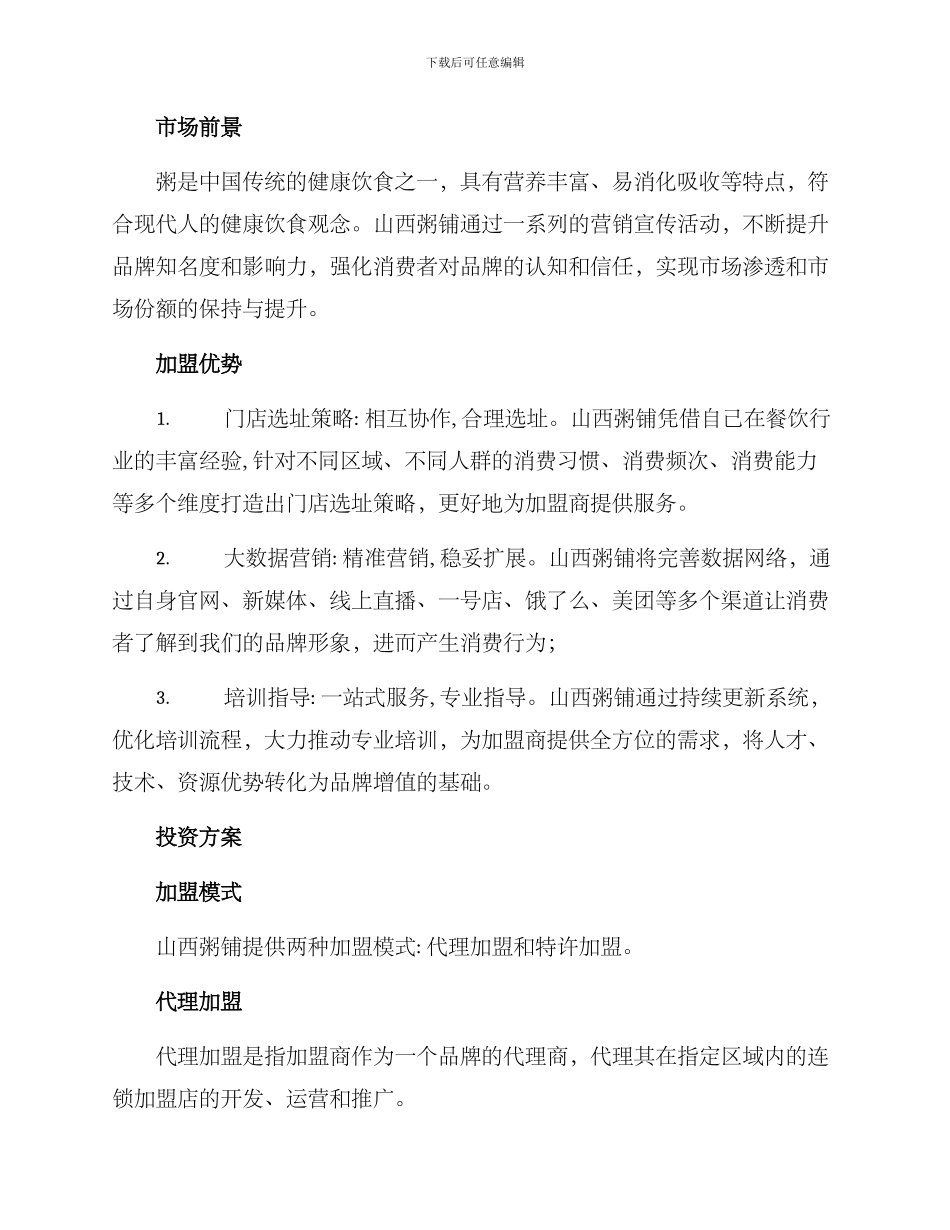 下载后可任意编辑

市场前景

粥是中国传统的健康饮食之一，具有营养丰富、易消化吸收等特点，符合现代人的健康饮食观念。山西粥铺通过一系列的营销宣传活动，不断提升品牌知名度和影响力，强化消费者对品牌的认知和信任，实现市场渗透和市场份额的保持与提升。

加盟优势

1. 门店选址策略: 相互协作, 合理选址。山西粥铺凭借自己在餐饮行业的丰富经验, 针对不同区域、不同人群的消费习惯、消费频次、消费能力等多个维度打造出门店选址策略，更好地为加盟商提供服务。

2. 大数据营销: 精准营销, 稳妥扩展。山西粥铺将完善数据网络，通过自身官网、新媒体、线上直播、一号店、饿了么、美团等多个渠道让消费者了解到我们的品牌形象，进而产生消费行为；

3. 培训指导: 一站式服务, 专业指导。山西粥铺通过持续更新系统，优化培训流程，大力推动专业培训，为加盟商提供全方位的需求，将人才、技术、资源优势转化为品牌增值的基础。

投资方案

加盟模式

山西粥铺提供两种加盟模式: 代理加盟和特许加盟。

代理加盟

代理加盟是指加盟商作为一个品牌的代理商，代理其在指定区域内的连锁加盟店的开发、运营和推广。